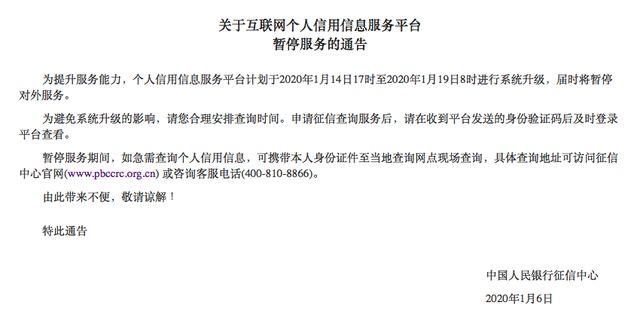 关于互联网个人信用信息服务平台
暂停服务的通告

为提升服务能力，个人信用信息服务平台计划于2020年1月14日17时至2020年1月19日8时进行系统升级，届时将暂停对外服务。

为避免系统升级的影响，请您合理安排查询时间。申请征信查询服务后，请在收到平台发送的身份验证码后及时登录平台查看。

暂停服务期间，如急需查询个人信用信息，可携带本人身份证件至当地查询网点现场查询，具体查询地址可访问征信中心官网(www.pbccrc.org.cn) 或咨询客服电话(400-810-8866)。

由此带来不便，敬请谅解！

特此通告

中国人民银行征信中心
2020年1月6日